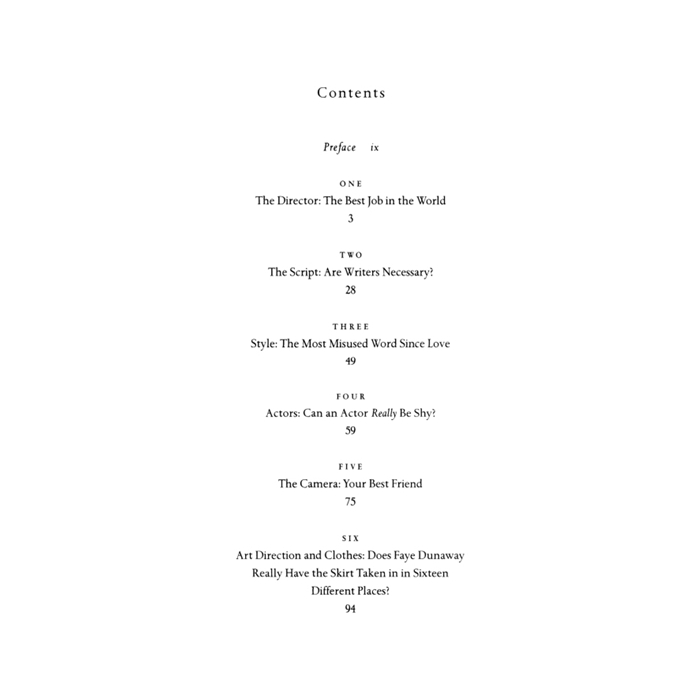 Contents

Preface ix

ONE
The Director: The Best Job in the World
3

TWO
The Script: Are Writers Necessary?
28

THREE
Style: The Most Misused Word Since Love
49

FOUR
Actors: Can an Actor Really Be Shy?
59

FIVE
The Camera: Your Best Friend
75

SIX
Art Direction and Clothes: Does Faye Dunaway Really Have the Skirt Taken in in Sixteen Different Places?
94